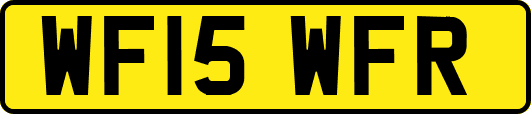 WF15 WFR